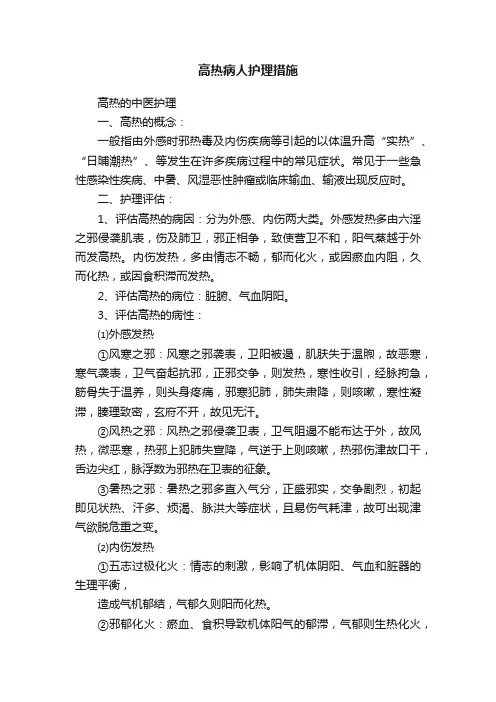 高热病人护理措施

高热的中医护理

一、高热的概念：

一般指由外感时邪热毒及内伤疾病等引起的以体温升高“实热”、“日晡潮热”、等发生在许多疾病过程中的常见症状。常见于一些急性感染性疾病、中暑、风湿恶性肿瘤或临床输血、输液出现反应时。

二、护理评估：

1、评估高热的病因：分为外感、内伤两大类。外感发热多由六淫之邪侵袭肌表，伤及肺卫，邪正相争，致使营卫不和，阳气蒸越于外而发高热。内伤发热，多由情志不畅，郁而化火，或因瘀血内阻，久而化热，或因食积滞而发热。

2、评估高热的病位：脏腑、气血阴阳。

3、评估高热的病性：

⑴外感发热

①风寒之邪：风寒之邪袭表，卫阳被遏，肌肤失于温煦，故恶寒，寒气袭表，卫气奋起抗邪，正邪交争，则发热，寒性收引，经脉拘急，筋骨失于温养，则头身疼痛，邪寒犯肺，肺失肃降，则咳嗽，寒性凝滞，腠理致密，玄府不开，故见无汗。

②风热之邪：风热之邪侵袭卫表，卫气阻遏不能布达于外，故风热，微恶寒，热邪上犯肺失宣降，气逆于上则咳嗽，热邪伤津故口干，舌边尖红，脉浮数为邪热在卫表的征象。

③暑热之邪：暑热之邪多直入气分，正盛邪实，交争剧烈，初起即见状热、汗多、烦渴、脉洪大等症状，且易伤气耗津，故可出现津气欲脱危重之变。

⑵内伤发热

①五志过极化火：情志的刺激，影响了机体阴阳、气血和脏器的生理平衡，

造成气机郁结，气郁久则阳而化热。

②邪郁化火：瘀血、食积导致机体阳气的郁滞，气郁则生热化火，